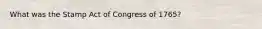 What was the Stamp Act of Congress of 1765?